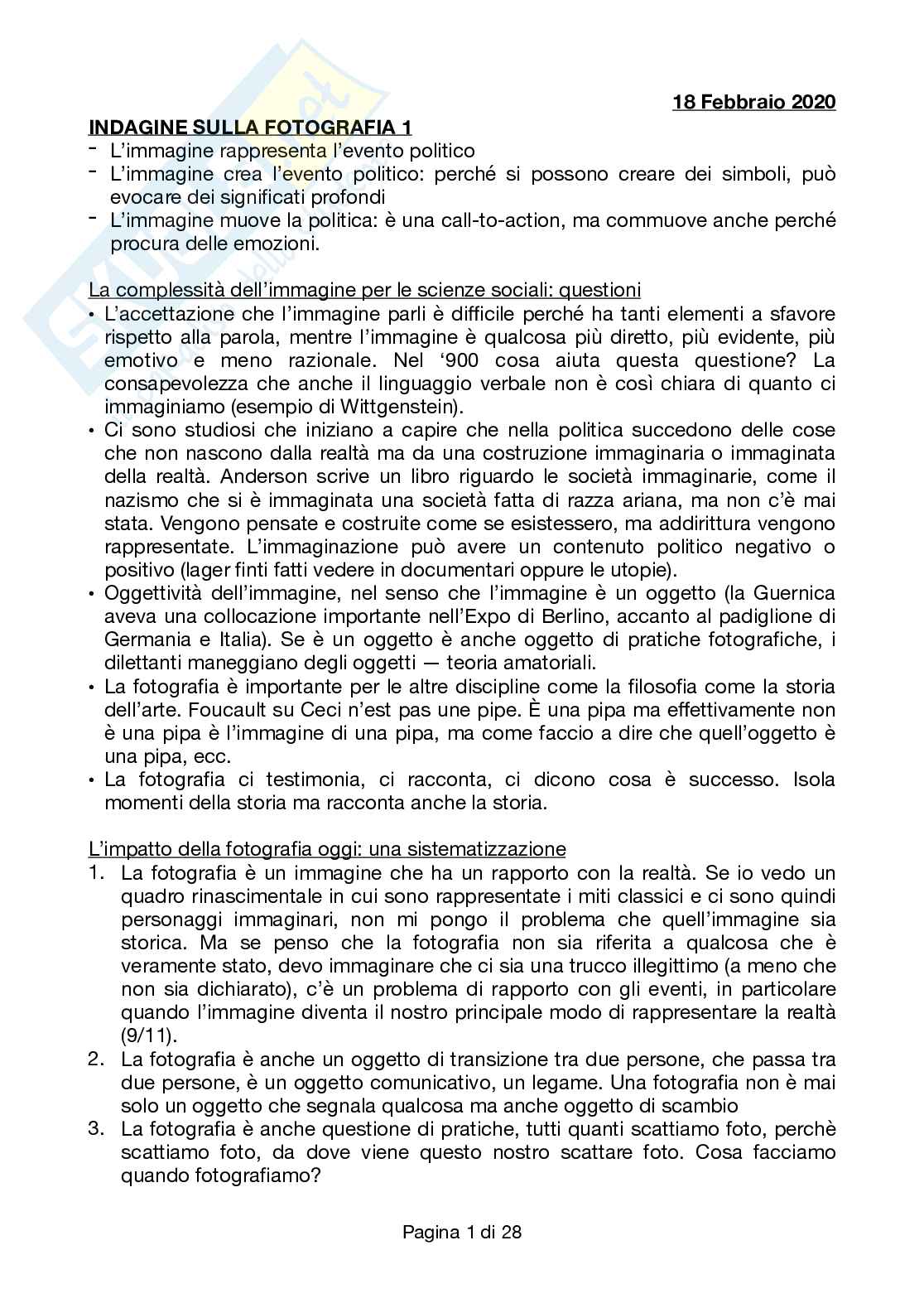 18 Febbraio 2020

INDAGINE SULLA FOTOGRAFIA 1

- L'immagine rappresenta l'evento politico
- L'immagine crea l'evento politico: perché si possono creare dei simboli, può evocare dei significati profondi
- L'immagine muove la politica: è una call-to-action, ma commuove anche perché procura delle emozioni.

La complessità dell'immagine per le scienze sociali: questioni

• L'accettazione che l'immagine parli è difficile perché ha tanti elementi a sfavore rispetto alla parola, mentre l'immagine è qualcosa più diretto, più evidente, più emotivo e meno razionale. Nel '900 cosa aiuta questa questione? La consapevolezza che anche il linguaggio verbale non è così chiara di quanto ci immaginiamo (esempio di Wittgenstein).
• Ci sono studiosi che iniziano a capire che nella politica succedono delle cose che non nascono dalla realtà ma da una costruzione immaginaria o immaginata della realtà. Anderson scrive un libro riguardo le società immaginarie, come il nazismo che si è immaginata una società fatta di razza ariana, ma non c'è mai stata. Vengono pensate e costruite come se esistessero, ma addirittura vengono rappresentate. L'immaginazione può avere un contenuto politico negativo o positivo (lager finti fatti vedere in documentari oppure le utopie).
• Oggettività dell'immagine, nel senso che l'immagine è un oggetto (la Guernica aveva una collocazione importante nell'Expo di Berlino, accanto al padiglione di Germania e Italia). Se è un oggetto è anche oggetto di pratiche fotografiche, i dilettanti maneggiano degli oggetti — teoria amatoriali.
• La fotografia è importante per le altre discipline come la filosofia come la storia dell'arte. Foucault su Ceci n'est pas une pipe. È una pipa ma effettivamente non è una pipa è l'immagine di una pipa, ma come faccio a dire che quell'oggetto è una pipa, ecc.
• La fotografia ci testimonia, ci racconta, ci dicono cosa è successo. Isola momenti della storia ma racconta anche la storia.

L'impatto della fotografia oggi: una sistematizzazione

1. La fotografia è un immagine che ha un rapporto con la realtà. Se io vedo un quadro rinascimentale in cui sono rappresentate i miti classici e ci sono quindi personaggi immaginari, non mi pongo il problema che quell'immagine sia storica. Ma se penso che la fotografia non sia riferita a qualcosa che è veramente stato, devo immaginare che ci sia una trucco illegittimo (a meno che non sia dichiarato), c'è un problema di rapporto con gli eventi, in particolare quando l'immagine diventa il nostro principale modo di rappresentare la realtà (9/11).
2. La fotografia è anche un oggetto di transizione tra due persone, che passa tra due persone, è un oggetto comunicativo, un legame. Una fotografia non è mai solo un oggetto che segnala qualcosa ma anche oggetto di scambio
3. La fotografia è anche questione di pratiche, tutti quanti scattiamo foto, perchè scattiamo foto, da dove viene questo nostro scattare foto. Cosa facciamo quando fotografiamo?

Pagina 1 di 28